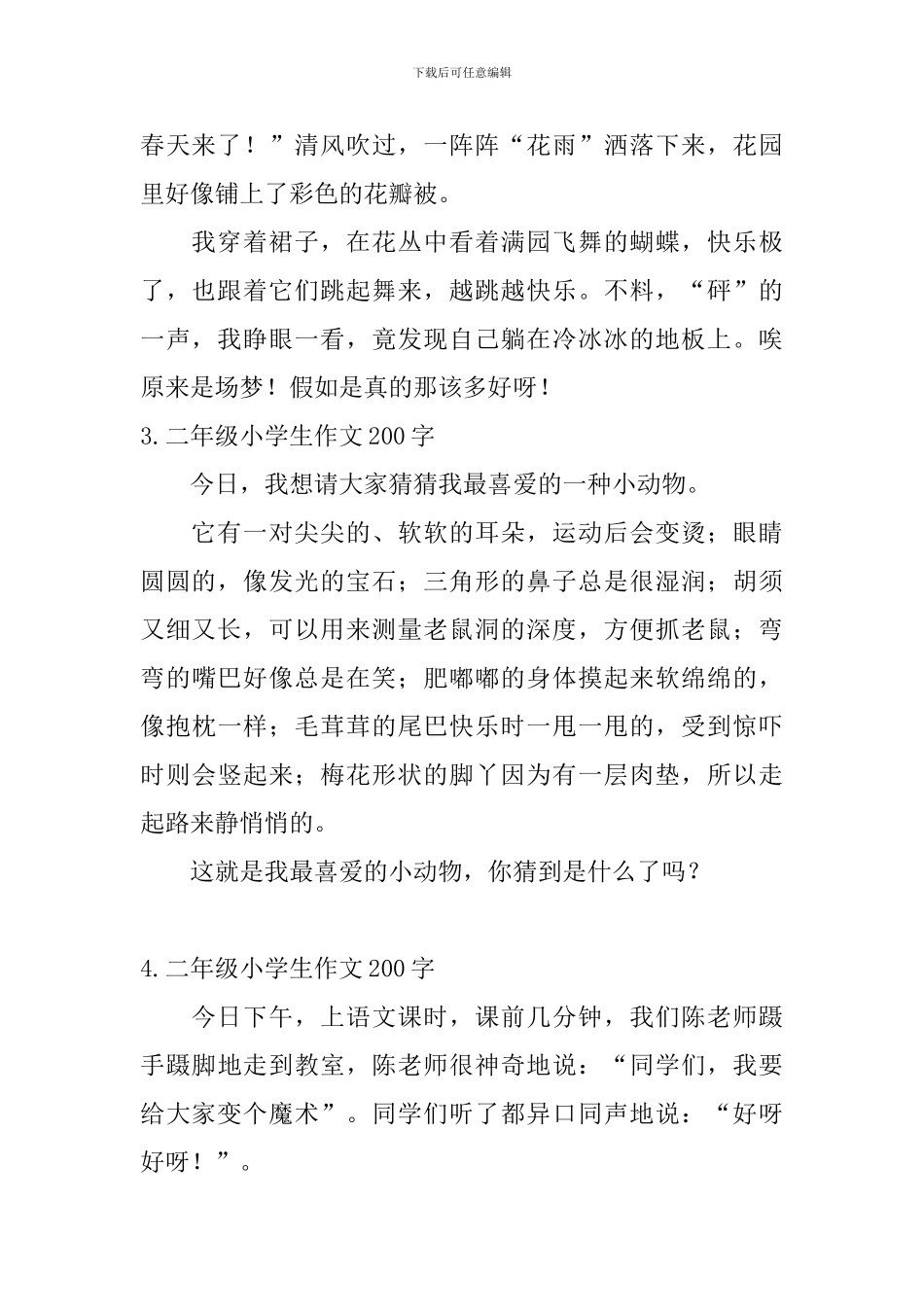 下载后可任意编辑

春天来了！”清风吹过，一阵阵“花雨”洒落下来，花园里好像铺上了彩色的花瓣被。

我穿着裙子，在花丛中看着满园飞舞的蝴蝶，快乐极了，也跟着它们跳起舞来，越跳越快乐。不料，“砰”的一声，我睁眼一看，竟发现自己躺在冷冰冰的地板上。唉原来是场梦！假如是真的那该多好呀！

3.二年级小学生作文200字

今日，我想请大家猜猜我最喜爱的一种小动物。

它有一对尖尖的、软软的耳朵，运动后会变烫；眼睛圆圆的，像发光的宝石；三角形的鼻子总是很湿润；胡须又细又长，可以用来测量老鼠洞的深度，方便抓老鼠；弯弯的嘴巴好像总是在笑；肥嘟嘟的身体摸起来软绵绵的，像抱枕一样；毛茸茸的尾巴快乐时一甩一甩的，受到惊吓时则会竖起来；梅花形状的脚丫因为有一层肉垫，所以走起路来静悄悄的。

这就是我最喜爱的小动物，你猜到是什么了吗？

4.二年级小学生作文200字

今日下午，上语文课时，课前几分钟，我们陈老师蹑手蹑脚地走到教室，陈老师很神奇地说：“同学们，我要给大家变个魔术”。同学们听了都异口同声地说：“好呀好呀！”。